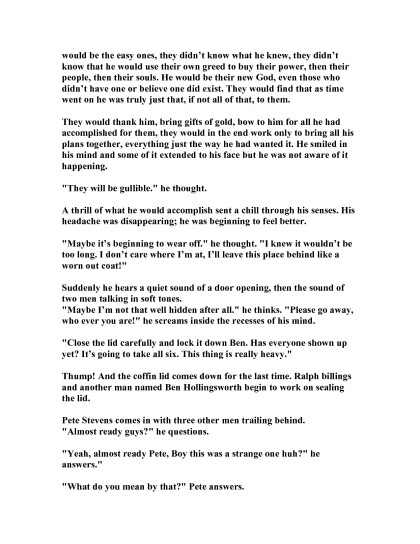 would be the easy ones, they didn't know what he knew, they didn't know that he would use their own greed to buy their power, then their people, then their souls. He would be their new God, even those who didn't have one or believe one did exist. They would find that as time went on he was truly just that, if not all of that, to them.

They would thank him, bring gifts of gold, bow to him for all he had accomplished for them, they would in the end work only to bring all his plans together, everything just the way he had wanted it. He smiled in his mind and some of it extended to his face but he was not aware of it happening.

"They will be gullible." he thought.

A thrill of what he would accomplish sent a chill through his senses. His headache was disappearing; he was beginning to feel better.

"Maybe it's beginning to wear off." he thought. "I knew it wouldn't be too long. I don't care where I'm at, I'll leave this place behind like a worn out coat!"

Suddenly he hears a quiet sound of a door opening, then the sound of two men talking in soft tones.
"Maybe I'm not that well hidden after all." he thinks. "Please go away, who ever you are!" he screams inside the recesses of his mind.

"Close the lid carefully and lock it down Ben. Has everyone shown up yet? It's going to take all six. This thing is really heavy."

Thump! And the coffin lid comes down for the last time. Ralph billings and another man named Ben Hollingsworth begin to work on sealing the lid.

Pete Stevens comes in with three other men trailing behind.
"Almost ready guys?" he questions.

"Yeah, almost ready Pete, Boy this was a strange one huh?" he answers."

"What do you mean by that?" Pete answers.